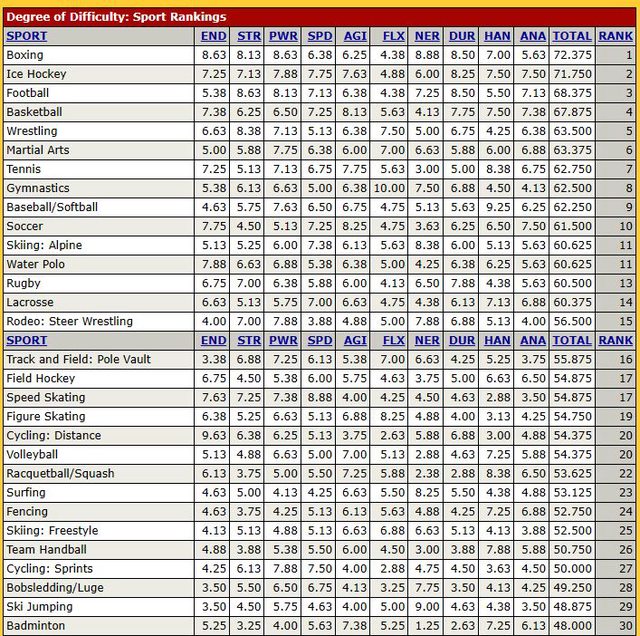 Degree of Difficulty: Sport Rankings

| SPORT | END | STR | PWR | SPD | AGI | FLX | NER | DUR | HAN | ANA | TOTAL | RANK |
|---|---|---|---|---|---|---|---|---|---|---|---|---|
| Boxing | 8.63 | 8.13 | 8.63 | 6.38 | 6.25 | 4.38 | 8.88 | 8.50 | 7.00 | 5.63 | 72.375 | 1 |
| Ice Hockey | 7.25 | 7.13 | 7.88 | 7.75 | 7.63 | 4.88 | 6.00 | 8.25 | 7.50 | 7.50 | 71.750 | 2 |
| Football | 5.38 | 8.63 | 8.13 | 7.13 | 6.38 | 4.38 | 7.25 | 8.50 | 5.50 | 7.13 | 68.375 | 3 |
| Basketball | 7.38 | 6.25 | 6.50 | 7.25 | 8.13 | 5.63 | 4.13 | 7.75 | 7.50 | 7.38 | 67.875 | 4 |
| Wrestling | 6.63 | 8.38 | 7.13 | 5.13 | 6.38 | 7.50 | 5.00 | 6.75 | 4.25 | 6.38 | 63.500 | 5 |
| Martial Arts | 5.00 | 5.88 | 7.75 | 6.38 | 6.00 | 7.00 | 6.63 | 5.88 | 6.00 | 6.88 | 63.375 | 6 |
| Tennis | 7.25 | 5.13 | 7.13 | 6.75 | 7.75 | 5.63 | 3.00 | 5.00 | 8.38 | 6.75 | 62.750 | 7 |
| Gymnastics | 5.38 | 6.13 | 6.63 | 5.00 | 6.38 | 10.00 | 7.50 | 6.88 | 4.50 | 4.13 | 62.500 | 8 |
| Baseball/Softball | 4.63 | 5.75 | 7.63 | 6.50 | 6.75 | 4.75 | 5.13 | 5.63 | 9.25 | 6.25 | 62.250 | 9 |
| Soccer | 7.75 | 4.50 | 5.13 | 7.25 | 8.25 | 4.75 | 3.63 | 6.25 | 6.50 | 7.50 | 61.500 | 10 |
| Skiing: Alpine | 5.13 | 5.25 | 6.00 | 7.38 | 6.13 | 5.63 | 8.38 | 6.00 | 5.13 | 5.63 | 60.625 | 11 |
| Water Polo | 7.88 | 6.63 | 6.88 | 5.38 | 6.38 | 5.00 | 4.25 | 6.38 | 6.25 | 5.63 | 60.625 | 11 |
| Rugby | 6.75 | 7.00 | 6.38 | 5.88 | 6.00 | 4.13 | 6.50 | 7.88 | 4.38 | 5.63 | 60.500 | 13 |
| Lacrosse | 6.63 | 5.13 | 5.75 | 7.00 | 6.63 | 4.75 | 4.38 | 6.13 | 7.13 | 6.88 | 60.375 | 14 |
| Rodeo: Steer Wrestling | 4.00 | 7.00 | 7.88 | 3.88 | 4.88 | 5.00 | 7.88 | 6.88 | 5.13 | 4.00 | 56.500 | 15 |
| SPORT | END | STR | PWR | SPD | AGI | FLX | NER | DUR | HAN | ANA | TOTAL | RANK |
| Track and Field: Pole Vault | 3.38 | 6.88 | 7.25 | 6.13 | 5.38 | 7.00 | 6.63 | 4.25 | 5.25 | 3.75 | 55.875 | 16 |
| Field Hockey | 6.75 | 4.50 | 5.38 | 6.00 | 5.75 | 4.63 | 3.75 | 5.00 | 6.63 | 6.50 | 54.875 | 17 |
| Speed Skating | 7.63 | 7.25 | 7.38 | 8.88 | 4.00 | 4.25 | 4.50 | 4.63 | 2.88 | 3.50 | 54.875 | 17 |
| Figure Skating | 6.38 | 5.25 | 6.63 | 5.13 | 6.88 | 8.25 | 4.88 | 4.00 | 3.13 | 4.25 | 54.750 | 19 |
| Cycling: Distance | 9.63 | 6.38 | 6.25 | 5.13 | 3.75 | 2.63 | 5.88 | 6.88 | 3.00 | 4.88 | 54.375 | 20 |
| Volleyball | 5.13 | 4.88 | 6.63 | 5.00 | 7.00 | 5.13 | 2.88 | 4.63 | 7.25 | 5.88 | 54.375 | 20 |
| Racquetball/Squash | 6.13 | 3.75 | 5.00 | 5.50 | 7.25 | 5.88 | 2.38 | 2.88 | 8.38 | 6.50 | 53.625 | 22 |
| Surfing | 4.63 | 5.00 | 4.13 | 4.25 | 6.63 | 5.50 | 8.25 | 5.50 | 4.38 | 4.88 | 53.125 | 23 |
| Fencing | 4.63 | 3.75 | 4.25 | 5.13 | 6.13 | 5.63 | 4.88 | 4.25 | 7.25 | 6.88 | 52.750 | 24 |
| Skiing: Freestyle | 4.13 | 5.13 | 4.88 | 5.13 | 6.63 | 6.88 | 6.63 | 5.13 | 4.13 | 3.88 | 52.500 | 25 |
| Team Handball | 4.88 | 3.88 | 5.38 | 5.50 | 6.00 | 4.50 | 3.00 | 3.88 | 7.88 | 5.88 | 50.750 | 26 |
| Cycling: Sprints | 4.25 | 6.13 | 7.88 | 7.50 | 4.00 | 2.88 | 4.75 | 4.50 | 3.63 | 4.50 | 50.000 | 27 |
| Bobsledding/Luge | 3.50 | 5.50 | 6.50 | 6.75 | 4.13 | 3.25 | 7.75 | 3.50 | 4.13 | 4.25 | 49.250 | 28 |
| Ski Jumping | 3.50 | 4.50 | 5.75 | 4.63 | 4.00 | 5.00 | 9.00 | 4.63 | 4.38 | 3.50 | 48.875 | 29 |
| Badminton | 5.25 | 3.25 | 4.00 | 5.63 | 7.38 | 5.25 | 1.25 | 2.63 | 7.25 | 6.13 | 48.000 | 30 |